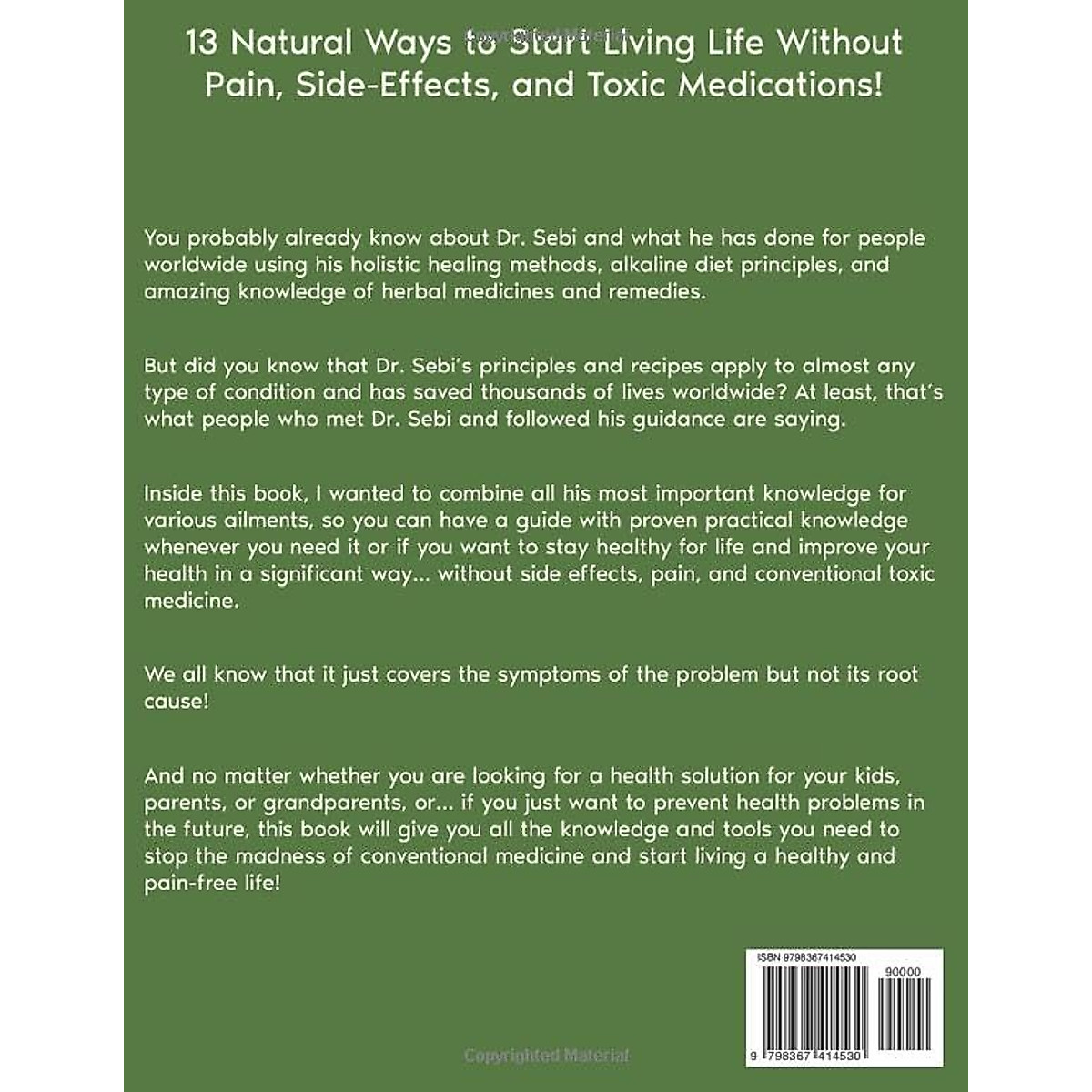 13 Natural Ways to Start Living Life Without Pain, Side-Effects, and Toxic Medications!

You probably already know about Dr. Sebi and what he has done for people worldwide using his holistic healing methods, alkaline diet principles, and amazing knowledge of herbal medicines and remedies.

But did you know that Dr. Sebi's principles and recipes apply to almost any type of condition and has saved thousands of lives worldwide? At least, that's what people who met Dr. Sebi and followed his guidance are saying.

Inside this book, I wanted to combine all his most important knowledge for various ailments, so you can have a guide with proven practical knowledge whenever you need it or if you want to stay healthy for life and improve your health in a significant way... without side effects, pain, and conventional toxic medicine.

We all know that it just covers the symptoms of the problem but not its root cause!

And no matter whether you are looking for a health solution for your kids, parents, or grandparents, or... if you just want to prevent health problems in the future, this book will give you all the knowledge and tools you need to stop the madness of conventional medicine and start living a healthy and pain-free life!

ISBN 9798367414530

90000

9 798367 414530

Copyrighted Material